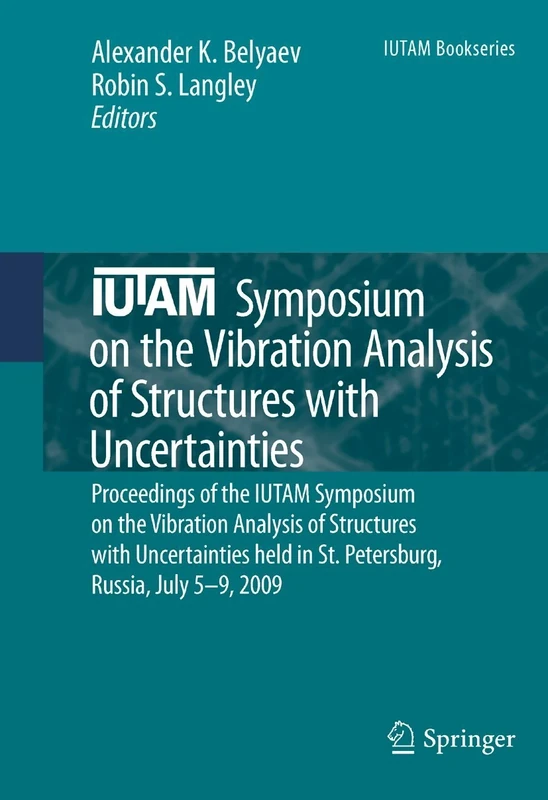 Alexander K. Belyaev
Robin S. Langley
Editors

IUTAM Bookseries

IUTAM Symposium on the Vibration Analysis of Structures with Uncertainties

Proceedings of the IUTAM Symposium on the Vibration Analysis of Structures with Uncertainties held in St. Petersburg, Russia, July 5–9, 2009

Springer